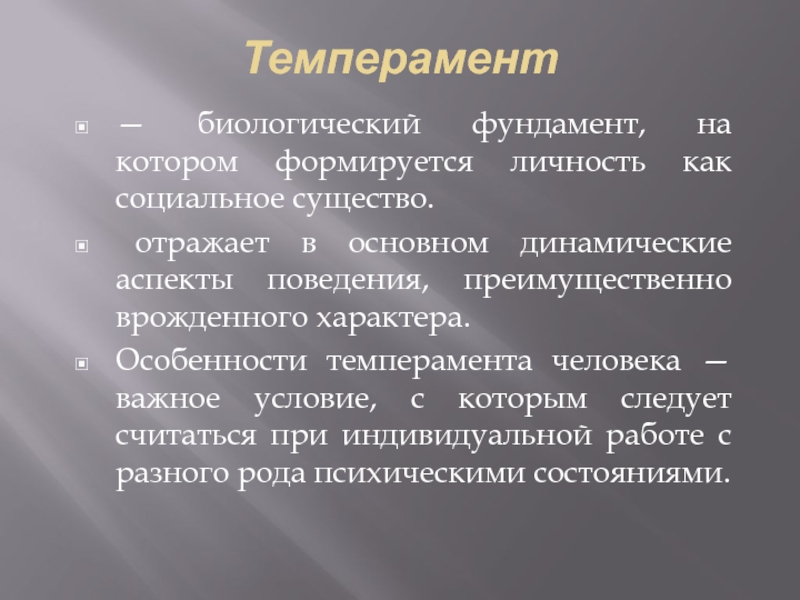 Темперамент

— биологический фундамент, на котором формируется личность как социальное существо.

отражает в основном динамические аспекты поведения, преимущественно врожденного характера.

Особенности темперамента человека — важное условие, с которым следует считаться при индивидуальной работе с разного рода психическими состояниями.